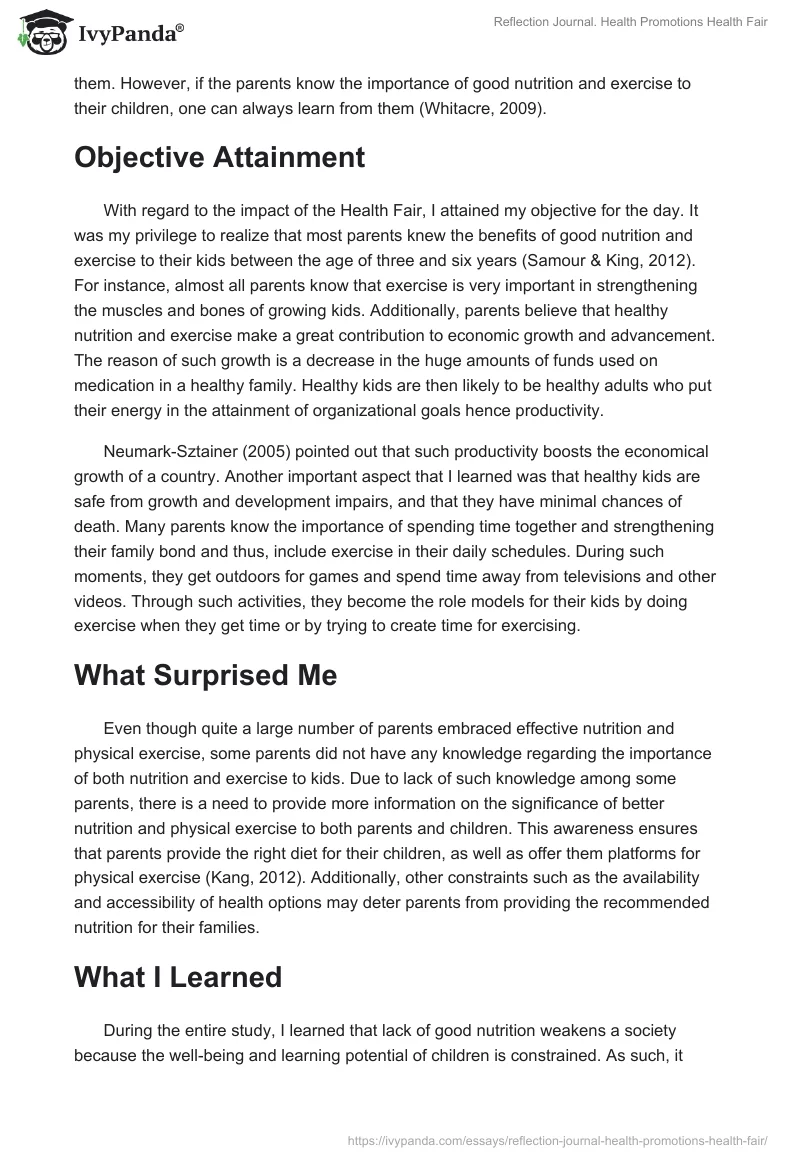 IvyPanda®

Reflection Journal. Health Promotions Health Fair

them. However, if the parents know the importance of good nutrition and exercise to their children, one can always learn from them (Whitacre, 2009).

Objective Attainment

With regard to the impact of the Health Fair, I attained my objective for the day. It was my privilege to realize that most parents knew the benefits of good nutrition and exercise to their kids between the age of three and six years (Samour & King, 2012). For instance, almost all parents know that exercise is very important in strengthening the muscles and bones of growing kids. Additionally, parents believe that healthy nutrition and exercise make a great contribution to economic growth and advancement. The reason of such growth is a decrease in the huge amounts of funds used on medication in a healthy family. Healthy kids are then likely to be healthy adults who put their energy in the attainment of organizational goals hence productivity.

Neumark-Sztainer (2005) pointed out that such productivity boosts the economical growth of a country. Another important aspect that I learned was that healthy kids are safe from growth and development impairs, and that they have minimal chances of death. Many parents know the importance of spending time together and strengthening their family bond and thus, include exercise in their daily schedules. During such moments, they get outdoors for games and spend time away from televisions and other videos. Through such activities, they become the role models for their kids by doing exercise when they get time or by trying to create time for exercising.

What Surprised Me

Even though quite a large number of parents embraced effective nutrition and physical exercise, some parents did not have any knowledge regarding the importance of both nutrition and exercise to kids. Due to lack of such knowledge among some parents, there is a need to provide more information on the significance of better nutrition and physical exercise to both parents and children. This awareness ensures that parents provide the right diet for their children, as well as offer them platforms for physical exercise (Kang, 2012). Additionally, other constraints such as the availability and accessibility of health options may deter parents from providing the recommended nutrition for their families.

What I Learned

During the entire study, I learned that lack of good nutrition weakens a society because the well-being and learning potential of children is constrained. As such, it

https://ivypanda.com/essays/reflection-journal-health-promotions-health-fair/